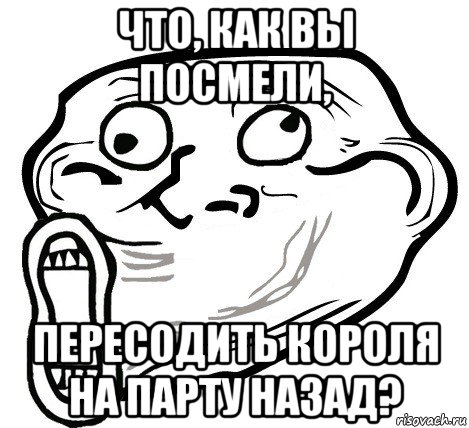 ЧТО, КАК ВЫ ПОСМЕЛИ,

ПЕРЕСОДИТЬ КОРОЛЯ НА ПАРТУ НАЗАД?

risovach.ru